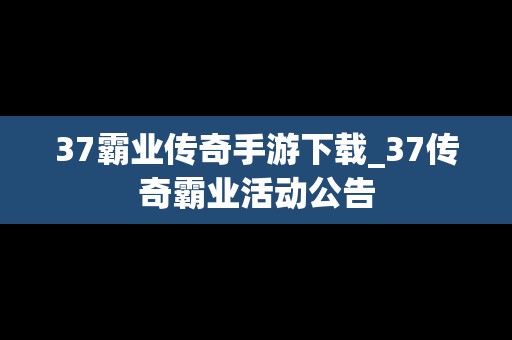 37霸业传奇手游下载_37传奇霸业活动公告